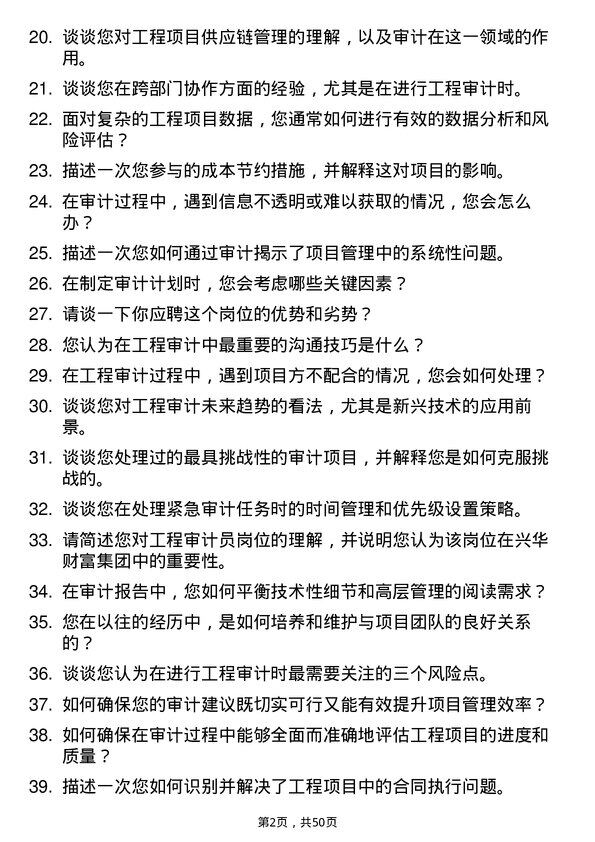 20. 谈谈您对工程项目供应链管理的理解，以及审计在这一领域的作用。

21. 谈谈您在跨部门协作方面的经验，尤其是在进行工程审计时。

22. 面对复杂的工程项目数据，您通常如何进行有效的数据分析和风险评估？

23. 描述一次您参与的成本节约措施，并解释这对项目的影响。

24. 在审计过程中，遇到信息不透明或难以获取的情况，您会怎么办？

25. 描述一次您如何通过审计揭示了项目管理中的系统性问题。

26. 在制定审计计划时，您会考虑哪些关键因素？

27. 请谈一下你应聘这个岗位的优势和劣势？

28. 您认为在工程审计中最重要的沟通技巧是什么？

29. 在工程审计过程中，遇到项目方不配合的情况，您会如何处理？

30. 谈谈您对工程审计未来趋势的看法，尤其是新兴技术的应用前景。

31. 谈谈您处理过的最具挑战性的审计项目，并解释您是如何克服挑战的。

32. 谈谈您在处理紧急审计任务时的时间管理和优先级设置策略。

33. 请简述您对工程审计员岗位的理解，并说明您认为该岗位在兴华财富集团中的重要性。

34. 在审计报告中，您如何平衡技术性细节和高层管理的阅读需求？

35. 您在以往的经历中，是如何培养和维护与项目团队的良好关系的？

36. 谈谈您认为在进行工程审计时最需要关注的三个风险点。

37. 如何确保您的审计建议既切实可行又能有效提升项目管理效率？

38. 如何确保在审计过程中能够全面而准确地评估工程项目的进度和质量？

39. 描述一次您如何识别并解决了工程项目中的合同执行问题。

第2页，共50页